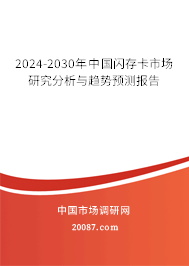 2024-2030年中国闪存卡市场研究分析与趋势预测报告

中国市场调研网

20087.com